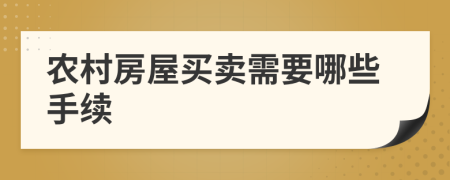 农村房屋买卖需要哪些手续